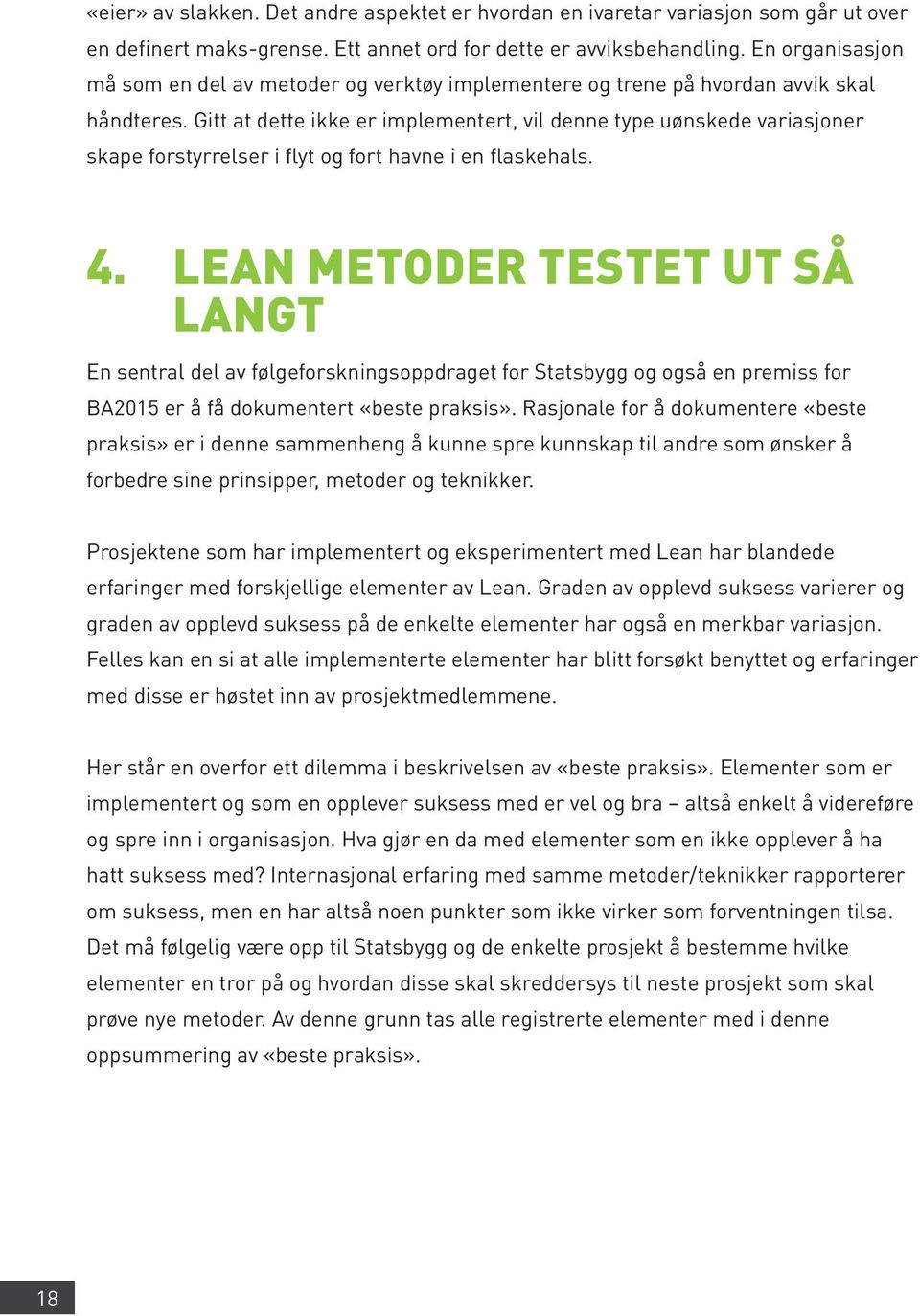 «eier» av slakken. Det andre aspektet er hvordan en ivaretar variasjon som går ut over en definert maks-grense. Ett annet ord for dette er avviksbehandling. En organisasjon må som en del av metoder og verktøy implementere og trene på hvordan avvik skal håndteres. Gitt at dette ikke er implementert, vil denne type uønskede variasjoner skape forstyrrelser i flyt og fort havne i en flaskehals.

4. LEAN METODER TESTET UT SÅ LANGT

En sentral del av følgeforskningsoppdraget for Statsbygg og også en premiss for BA2015 er å få dokumentert «beste praksis». Rasjonale for å dokumentere «beste praksis» er i denne sammenheng å kunne spre kunnskap til andre som ønsker å forbedre sine prinsipper, metoder og teknikker.

Prosjektene som har implementert og eksperimentert med Lean har blandede erfaringer med forskjellige elementer av Lean. Graden av opplevd suksess varierer og graden av opplevd suksess på de enkelte elementer har også en merkbar variasjon. Felles kan en si at alle implementerte elementer har blitt forsøkt benyttet og erfaringer med disse er høstet inn av prosjektmedlemmene.

Her står en overfor ett dilemma i beskrivelsen av «beste praksis». Elementer som er implementert og som en opplever suksess med er vel og bra – altså enkelt å videreføre og spre inn i organisasjon. Hva gjør en da med elementer som en ikke opplever å ha hatt suksess med? Internasjonal erfaring med samme metoder/teknikker rapporterer om suksess, men en har altså noen punkter som ikke virker som forventningen tilsa. Det må følgelig være opp til Statsbygg og de enkelte prosjekt å bestemme hvilke elementer en tror på og hvordan disse skal skreddersys til neste prosjekt som skal prøve nye metoder. Av denne grunn tas alle registrerte elementer med i denne oppsummering av «beste praksis».

18